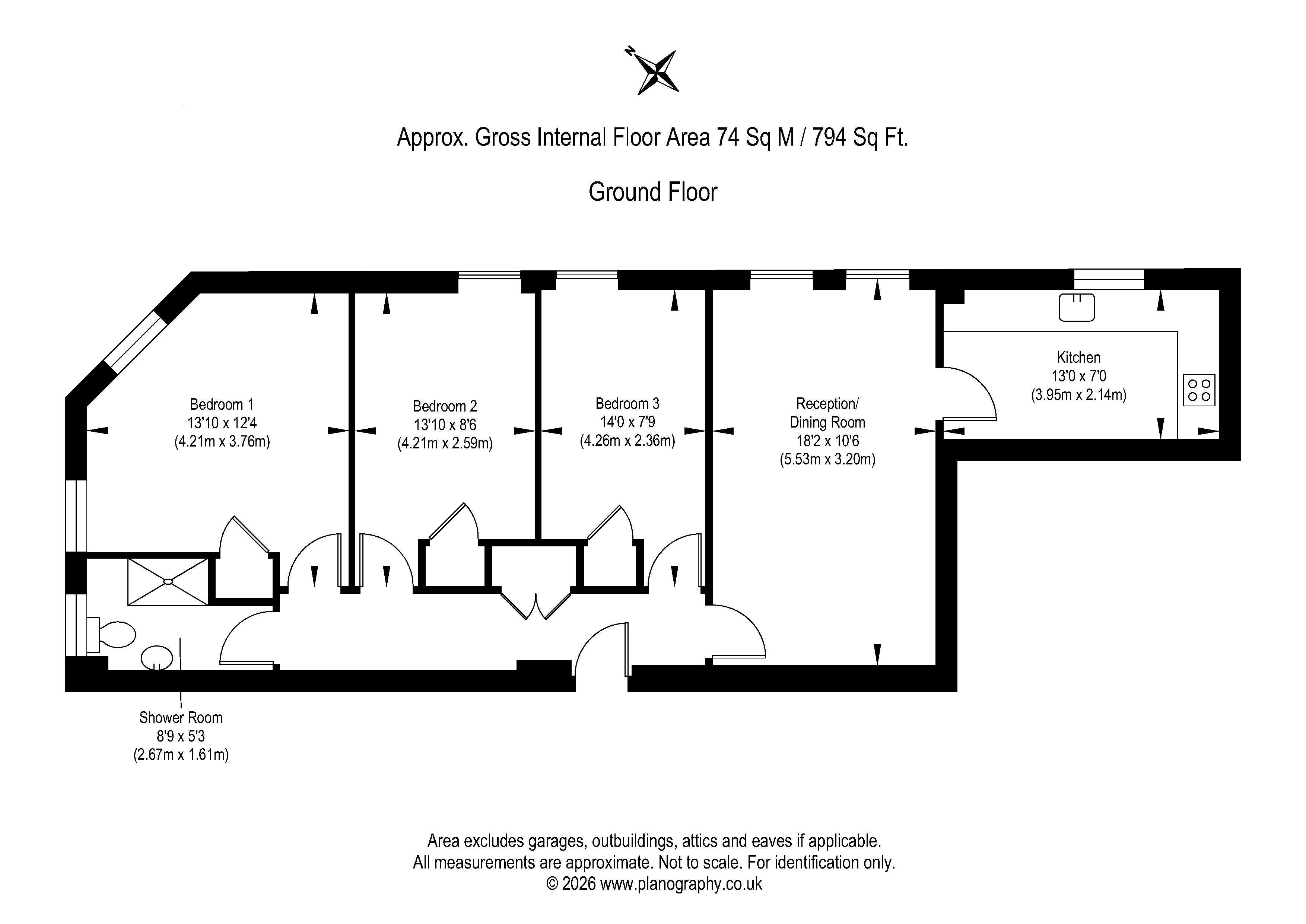 N

Approx. Gross Internal Floor Area 74 Sq M / 794 Sq Ft.

Ground Floor

Bedroom 1
13'10 x 12'4
(4.21m x 3.76m)

Bedroom 2
13'10 x 8'6
(4.21m x 2.59m)

Bedroom 3
14'0 x 7'9
(4.26m x 2.36m)

Reception/
Dining Room
18'2 x 10'6
(5.53m x 3.20m)

Kitchen
13'0 x 7'0
(3.95m x 2.14m)

Shower Room
8'9 x 5'3
(2.67m x 1.61m)

Area excludes garages, outbuildings, attics and eaves if applicable.
All measurements are approximate. Not to scale. For identification only.
© 2026 www.planography.co.uk